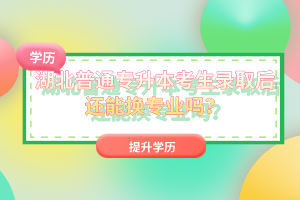 学历

湖北普通专升本考生录取后还能换专业吗？

提升学历